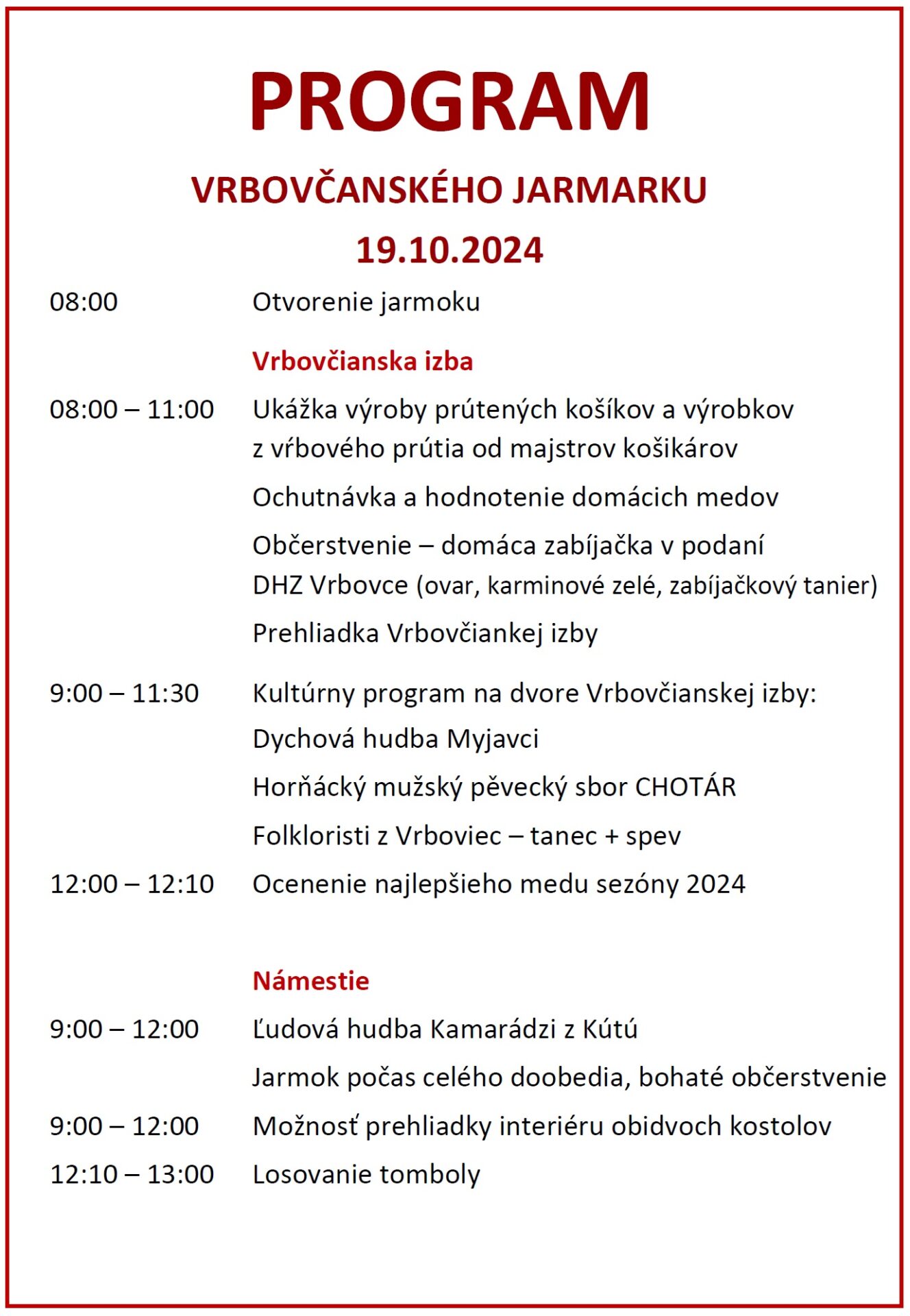 PROGRAM

VRBOVČANSKÉHO JARMARKU

19.10.2024

08:00 Otvorenie jarmoku

Vrbovčianska izba

08:00 – 11:00 Ukážka výroby prútených košíkov a výrobkov z vŕbového prútia od majstrov košikárov

Ochutnávka a hodnotenie domácich medov

Občerstvenie – domáca zabíjačka v podaní DHZ Vrbovce (ovar, karminové zelé, zabíjačkový tanier)

Prehliadka Vrbovčiankej izby

9:00 – 11:30 Kultúrny program na dvore Vrbovčianskej izby:

Dychová hudba Myjavci

Horňácký mužský pěvecký sbor CHOTÁR

Folkloristi z Vrboviec – tanec + spev

12:00 – 12:10 Ocenenie najlepšieho medu sezóny 2024

Námestie

9:00 – 12:00 Ľudová hudba Kamarádzi z Kútú

Jarmok počas celého doobedia, bohaté občerstvenie

9:00 – 12:00 Možnosť prehliadky interiéru obidvoch kostolov

12:10 – 13:00 Losovanie tomboly